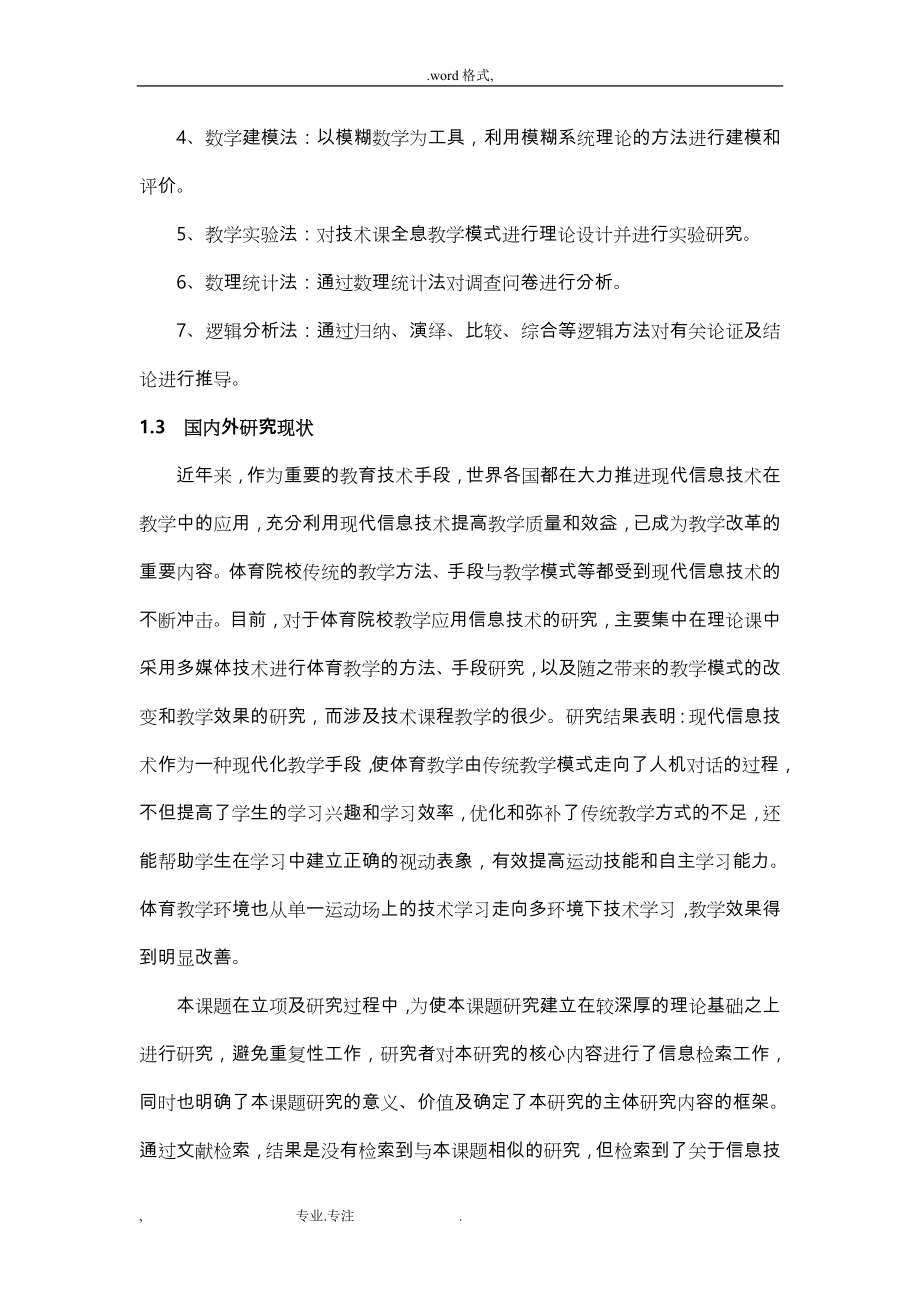 .word 格式,

4、数学建模法：以模糊数学为工具，利用模糊系统理论的方法进行建模和评价。

5、教学实验法：对技术课全息教学模式进行理论设计并进行实验研究。

6、数理统计法：通过数理统计法对调查问卷进行分析。

7、逻辑分析法：通过归纳、演绎、比较、综合等逻辑方法对有关论证及结论进行推导。

1.3 国内外研究现状

近年来，作为重要的教育技术手段，世界各国都在大力推进现代信息技术在教学中的应用，充分利用现代信息技术提高教学质量和效益，已成为教学改革的重要内容。体育院校传统的教学方法、手段与教学模式等都受到现代信息技术的不断冲击。目前，对于体育院校教学应用信息技术的研究，主要集中在理论课中采用多媒体技术进行体育教学的方法、手段研究，以及随之带来的教学模式的改变和教学效果的研究，而涉及技术课程教学的很少。研究结果表明：现代信息技术作为一种现代化教学手段，使体育教学由传统教学模式走向了人机对话的过程，不但提高了学生的学习兴趣和学习效率，优化和弥补了传统教学方式的不足，还能帮助学生在学习中建立正确的视动表象，有效提高运动技能和自主学习能力。体育教学环境也从单一运动场上的技术学习走向多环境下技术学习，教学效果得到明显改善。

本课题在立项及研究过程中，为使本课题研究建立在较深厚的理论基础之上进行研究，避免重复性工作，研究者对本研究的核心内容进行了信息检索工作，同时也明确了本课题研究的意义、价值及确定了本研究的主体研究内容的框架。通过文献检索，结果是没有检索到与本课题相似的研究，但检索到了关于信息技

, 专业.专注 .